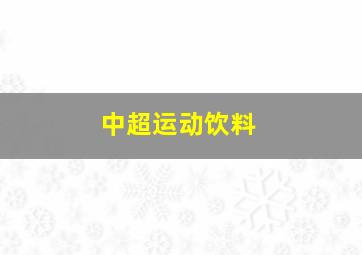 中超运动饮料